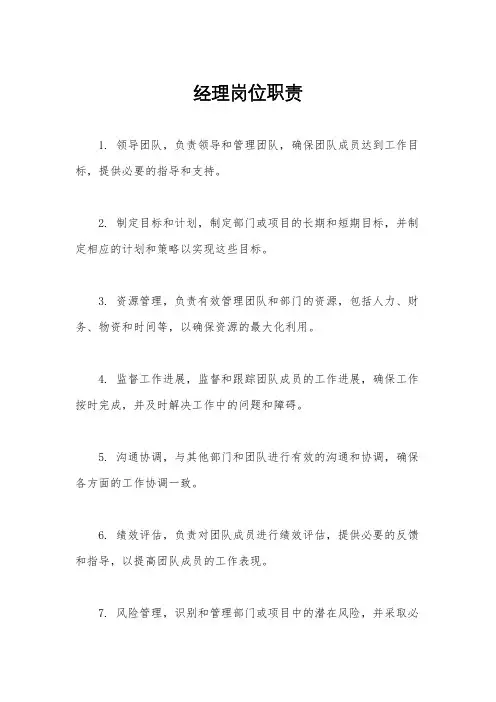 经理岗位职责

1. 领导团队，负责领导和管理团队，确保团队成员达到工作目标，提供必要的指导和支持。

2. 制定目标和计划，制定部门或项目的长期和短期目标，并制定相应的计划和策略以实现这些目标。

3. 资源管理，负责有效管理团队和部门的资源，包括人力、财务、物资和时间等，以确保资源的最大化利用。

4. 监督工作进展，监督和跟踪团队成员的工作进展，确保工作按时完成，并及时解决工作中的问题和障碍。

5. 沟通协调，与其他部门和团队进行有效的沟通和协调，确保各方面的工作协调一致。

6. 绩效评估，负责对团队成员进行绩效评估，提供必要的反馈和指导，以提高团队成员的工作表现。

7. 风险管理，识别和管理部门或项目中的潜在风险，并采取必